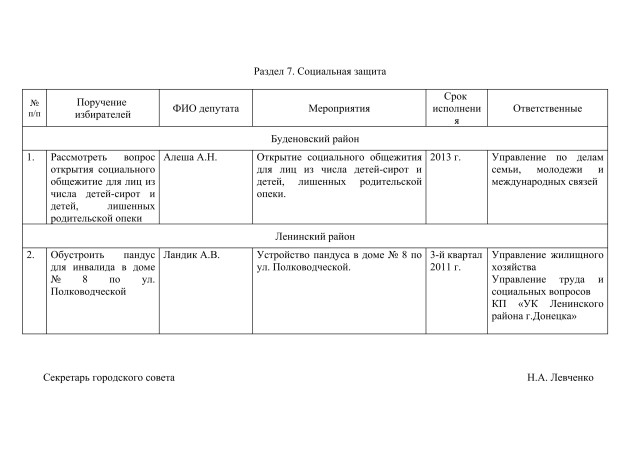 Раздел 7. Социальная защита

| № п/п | Поручение избирателей | ФИО депутата | Мероприятия | Срок исполнения | Ответственные |
|---|---|---|---|---|---|
| Буденовский район | | | | | |
| 1. | Рассмотреть вопрос открытия социального общежитие для лиц из числа детей-сирот и детей, лишенных родительской опеки | Алеша А.Н. | Открытие социального общежития для лиц из числа детей-сирот и детей, лишенных родительской опеки. | 2013 г. | Управление по делам семьи, молодежи и международных связей |
| Ленинский район | | | | | |
| 2. | Обустроить пандус для инвалида в доме № 8 по ул. Полководческой | Ландик А.В. | Устройство пандуса в доме № 8 по ул. Полководческой. | 3-й квартал 2011 г. | Управление жилищного хозяйства Управление труда и социальных вопросов КП «УК Ленинского района г.Донецка» |

Секретарь городского совета Н.А. Левченко